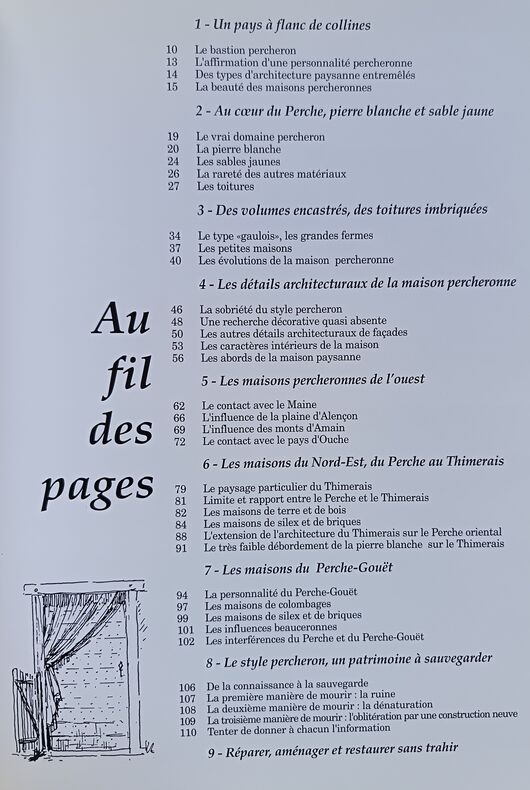 Au fil des pages

1 - Un pays à flanc de collines

10 Le bastion percheron
13 L'affirmation d'une personnalité percheronne
14 Des types d'architecture paysanne entremêlés
15 La beauté des maisons percheronnes

2 - Au cœur du Perche, pierre blanche et sable jaune

19 Le vrai domaine percheron
20 La pierre blanche
24 Les sables jaunes
26 La rareté des autres matériaux
27 Les toitures

3 - Des volumes encastrés, des toitures imbriquées

34 Le type «gaulois», les grandes fermes
37 Les petites maisons
40 Les évolutions de la maison percheronne

4 - Les détails architecturaux de la maison percheronne

46 La sobriété du style percheron
48 Une recherche décorative quasi absente
50 Les autres détails architecturaux de façades
53 Les caractères intérieurs de la maison
56 Les abords de la maison paysanne

5 - Les maisons percheronnes de l'ouest

62 Le contact avec le Maine
66 L'influence de la plaine d'Alençon
69 L'influence des monts d'Amain
72 Le contact avec le pays d'Ouche

6 - Les maisons du Nord-Est, du Perche au Thimerais

79 Le paysage particulier du Thimerais
81 Limite et rapport entre le Perche et le Thimerais
82 Les maisons de terre et de bois
84 Les maisons de silex et de briques
88 L'extension de l'architecture du Thimerais sur le Perche oriental
91 Le très faible débordement de la pierre blanche sur le Thimerais

7 - Les maisons du Perche-Gouët

94 La personnalité du Perche-Gouët
97 Les maisons de colombages
99 Les maisons de silex et de briques
101 Les influences beauceronnes
102 Les interférences du Perche et du Perche-Gouët

8 - Le style percheron, un patrimoine à sauvegarder

106 De la connaissance à la sauvegarde
107 La première manière de mourir : la ruine
108 La deuxième manière de mourir : la dénaturation
109 La troisième manière de mourir : l'oblitération par une construction neuve
110 Tenter de donner à chacun l'information

9 - Réparer, aménager et restaurer sans trahir